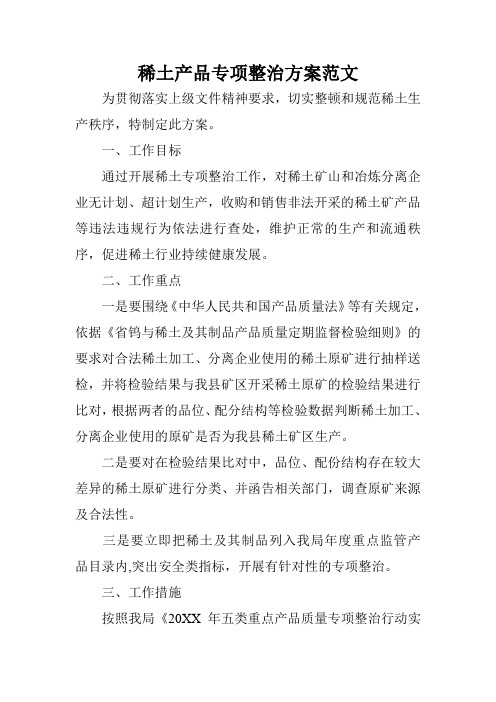 稀土产品专项整治方案范文

为贯彻落实上级文件精神要求，切实整顿和规范稀土生产秩序，特制定此方案。

一、工作目标

通过开展稀土专项整治工作，对稀土矿山和冶炼分离企业无计划、超计划生产，收购和销售非法开采的稀土矿产品等违法违规行为依法进行查处，维护正常的生产和流通秩序，促进稀土行业持续健康发展。

二、工作重点

一是要围绕《中华人民共和国产品质量法》等有关规定，依据《省钨与稀土及其制品产品质量定期监督检验细则》的要求对合法稀土加工、分离企业使用的稀土原矿进行抽样送检，并将检验结果与我县矿区开采稀土原矿的检验结果进行比对，根据两者的品位、配分结构等检验数据判断稀土加工、分离企业使用的原矿是否为我县稀土矿区生产。

二是要对在检验结果比对中，品位、配份结构存在较大差异的稀土原矿进行分类、并函告相关部门，调查原矿来源及合法性。

三是要立即把稀土及其制品列入我局年度重点监管产品目录内,突出安全类指标，开展有针对性的专项整治。

三、工作措施

按照我局《20XX 年五类重点产品质量专项整治行动实